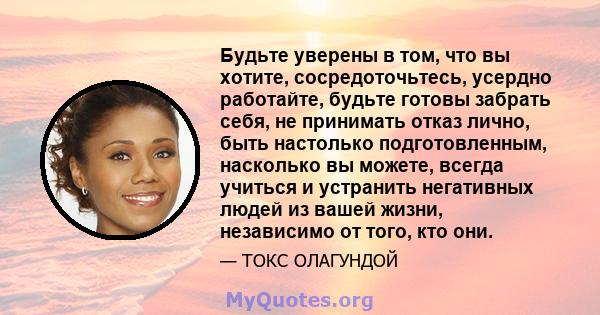 Будьте уверены в том, что вы хотите, сосредоточьтесь, усердно работайте, будьте готовы забрать себя, не принимать отказ лично, быть настолько подготовленным, насколько вы можете, всегда учиться и устранить негативных людей из вашей жизни, независимо от того, кто они.

— ТОКС ОЛАГУНДОЙ

MyQuotes.org